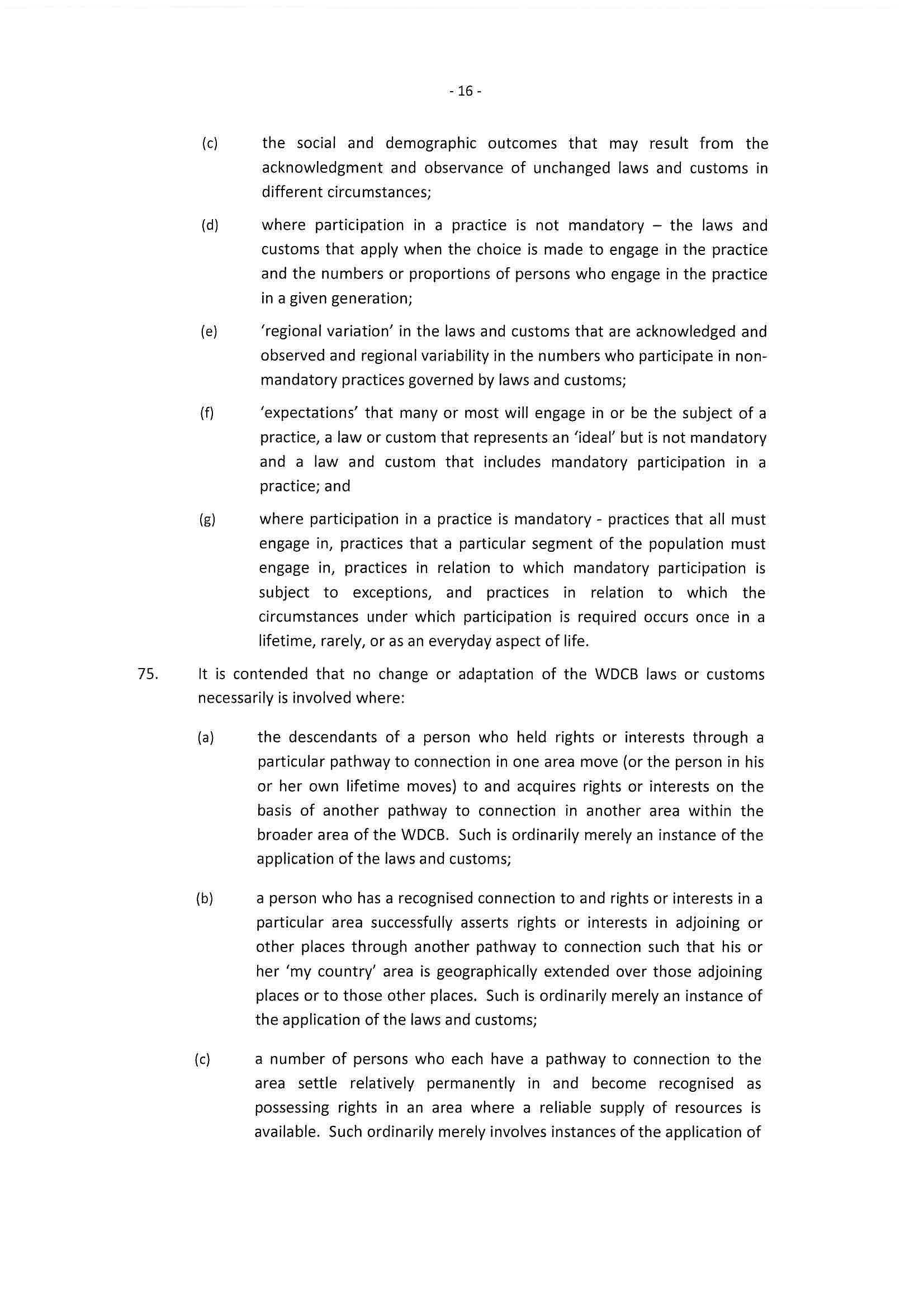 - 16 -

(c) the social and demographic outcomes that may result from the acknowledgment and observance of unchanged laws and customs in different circumstances;

(d) where participation in a practice is not mandatory – the laws and customs that apply when the choice is made to engage in the practice and the numbers or proportions of persons who engage in the practice in a given generation;

(e) 'regional variation' in the laws and customs that are acknowledged and observed and regional variability in the numbers who participate in non-mandatory practices governed by laws and customs;

(f) 'expectations' that many or most will engage in or be the subject of a practice, a law or custom that represents an 'ideal' but is not mandatory and a law and custom that includes mandatory participation in a practice; and

(g) where participation in a practice is mandatory - practices that all must engage in, practices that a particular segment of the population must engage in, practices in relation to which mandatory participation is subject to exceptions, and practices in relation to which the circumstances under which participation is required occurs once in a lifetime, rarely, or as an everyday aspect of life.

75. It is contended that no change or adaptation of the WDCB laws or customs necessarily is involved where:

(a) the descendants of a person who held rights or interests through a particular pathway to connection in one area move (or the person in his or her own lifetime moves) to and acquires rights or interests on the basis of another pathway to connection in another area within the broader area of the WDCB. Such is ordinarily merely an instance of the application of the laws and customs;

(b) a person who has a recognised connection to and rights or interests in a particular area successfully asserts rights or interests in adjoining or other places through another pathway to connection such that his or her 'my country' area is geographically extended over those adjoining places or to those other places. Such is ordinarily merely an instance of the application of the laws and customs;

(c) a number of persons who each have a pathway to connection to the area settle relatively permanently in and become recognised as possessing rights in an area where a reliable supply of resources is available. Such ordinarily merely involves instances of the application of